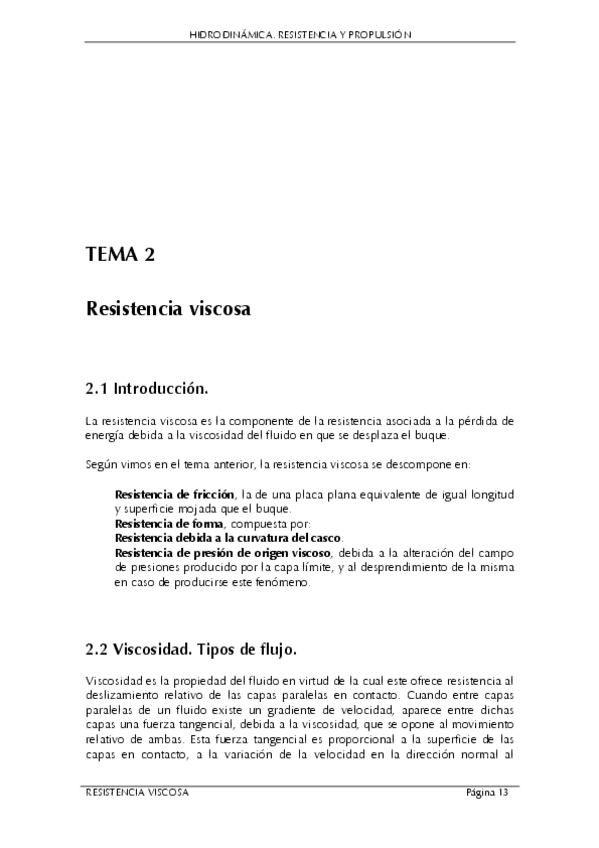 HIDRODINÁMICA. RESISTENCIA Y PROPULSIÓN

TEMA 2

Resistencia viscosa

2.1 Introducción.

La resistencia viscosa es la componente de la resistencia asociada a la pérdida de energía debida a la viscosidad del fluido en que se desplaza el buque.

Según vimos en el tema anterior, la resistencia viscosa se descompone en:

Resistencia de fricción, la de una placa plana equivalente de igual longitud y superficie mojada que el buque.
Resistencia de forma, compuesta por:
Resistencia debida a la curvatura del casco.
Resistencia de presión de origen viscoso, debida a la alteración del campo de presiones producido por la capa límite, y al desprendimiento de la misma en caso de producirse este fenómeno.

2.2 Viscosidad. Tipos de flujo.

Viscosidad es la propiedad del fluido en virtud de la cual este ofrece resistencia al deslizamiento relativo de las capas paralelas en contacto. Cuando entre capas paralelas de un fluido existe un gradiente de velocidad, aparece entre dichas capas una fuerza tangencial, debida a la viscosidad, que se opone al movimiento relativo de ambas. Esta fuerza tangencial es proporcional a la superficie de las capas en contacto, a la variación de la velocidad en la dirección normal al

RESISTENCIA VISCOSA                                                                 Página 13